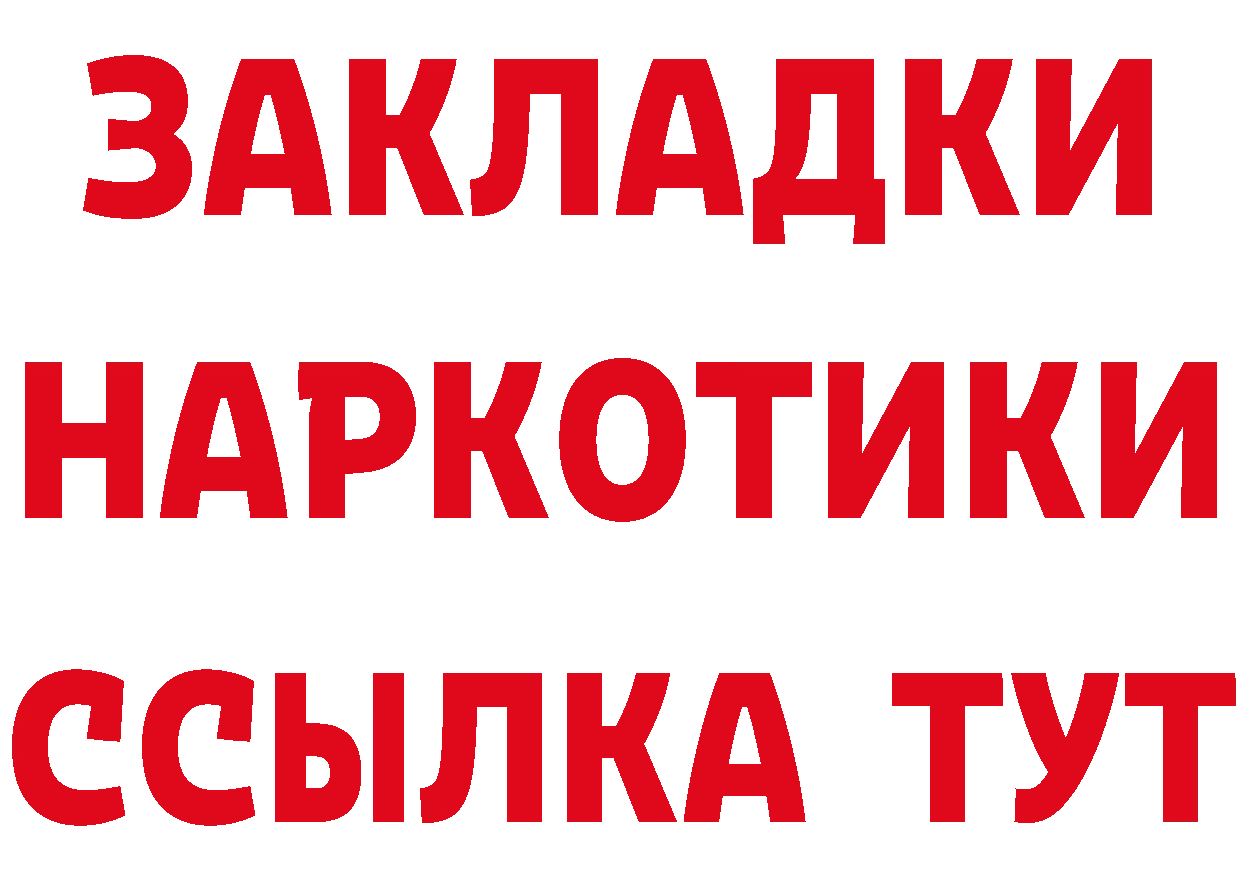 ЗАКЛАДКИ НАРКОТИКИ ССЫЛКА ТУТ